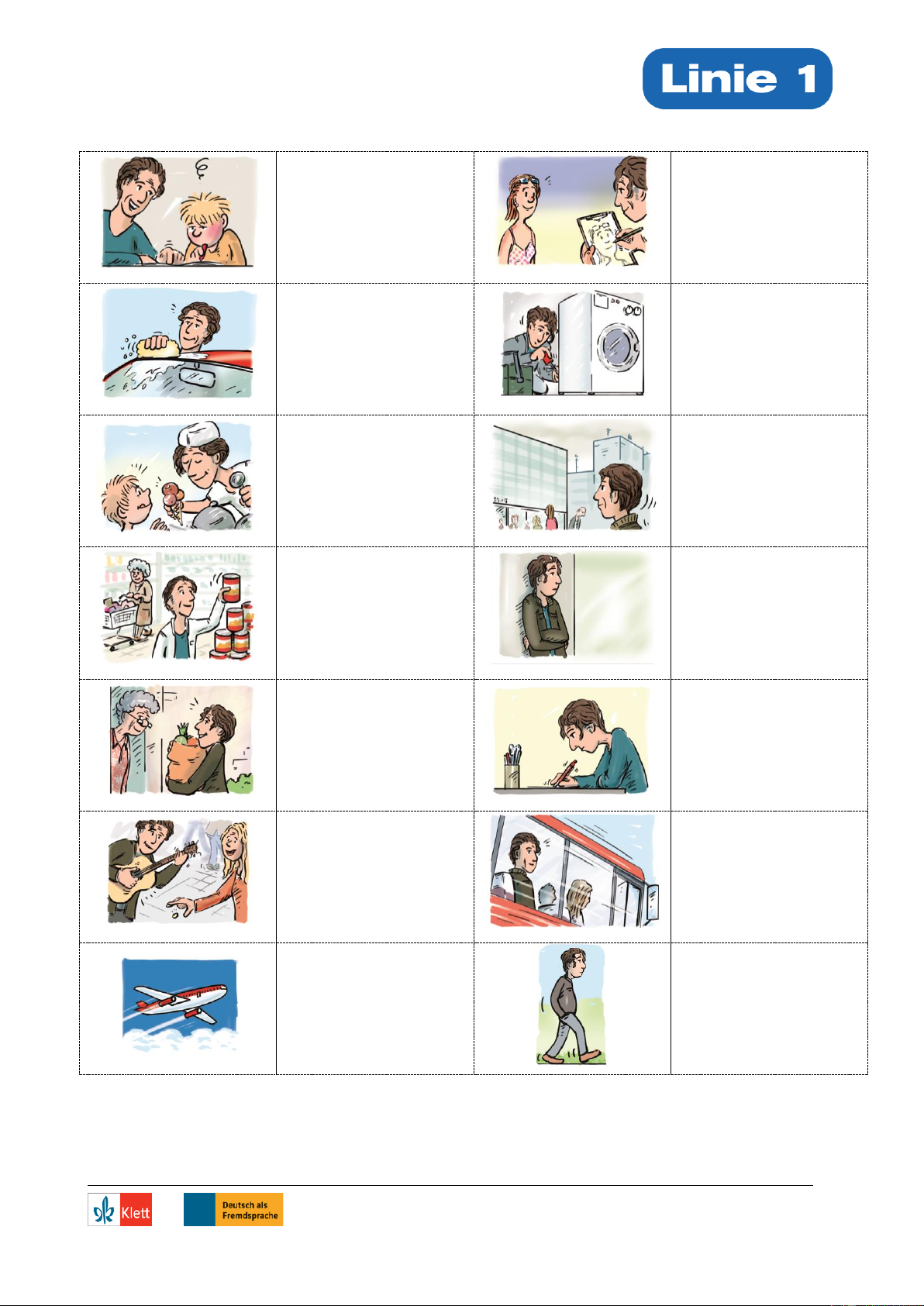 Linie 1

Klett

Deutsch als Fremdsprache